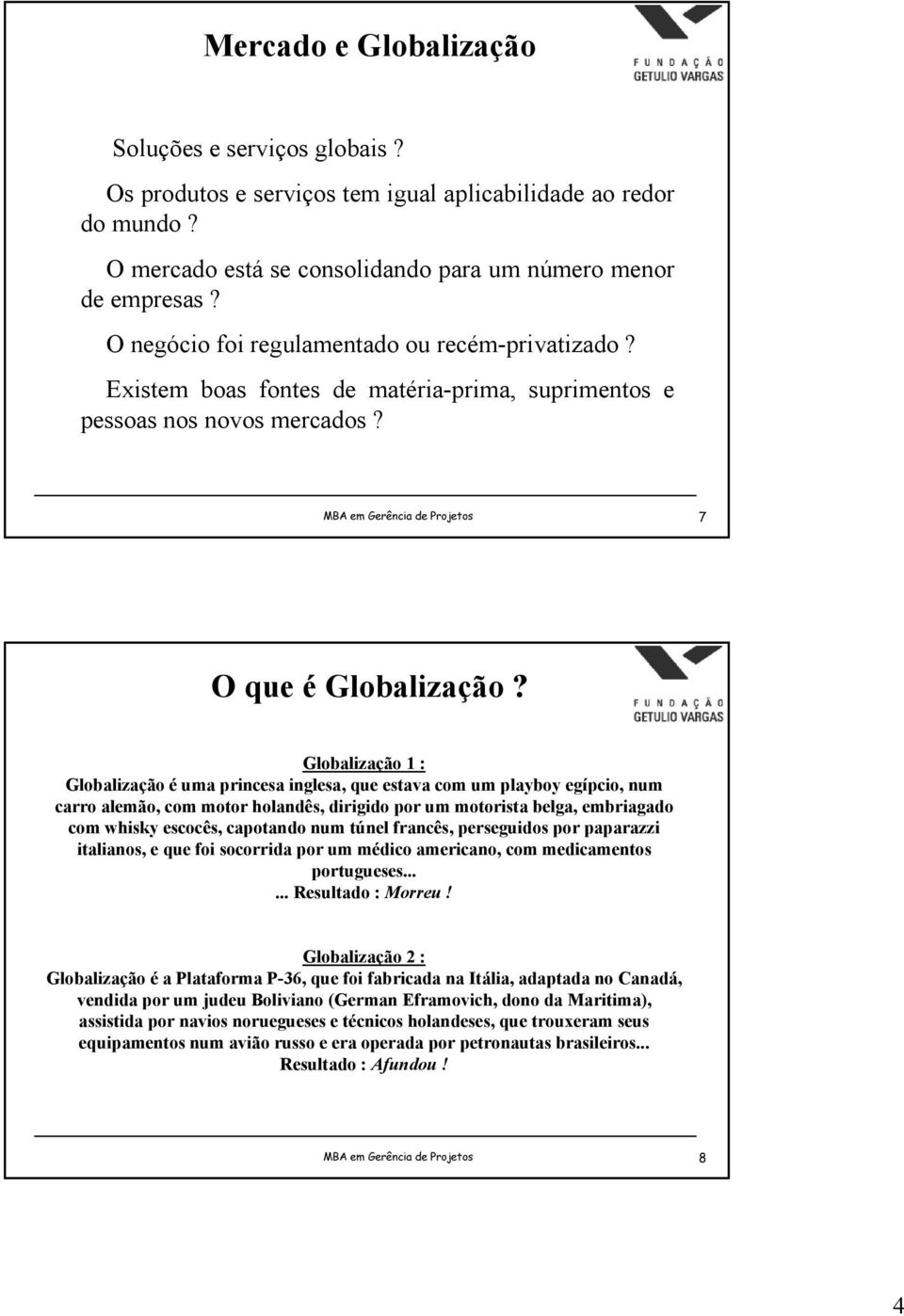 Mercado e Globalização

FUNDAÇÃO GETULIO VARGAS

Soluções e serviços globais ?

Os produtos e serviços tem igual aplicabilidade ao redor do mundo ?

O mercado está se consolidando para um número menor de empresas ?

O negócio foi regulamentado ou recém-privatizado ?

Existem boas fontes de matéria-prima, suprimentos e pessoas nos novos mercados ?

MBA em Gerência de Projetos

7

O que é Globalização ?

FUNDAÇÃO GETULIO VARGAS

Globalização 1 :

Globalização é uma princesa inglesa, que estava com um playboy egípcio, num carro alemão, com motor holandês, dirigido por um motorista belga, embriagado com whisky escocês, capotando num túnel francês, perseguidos por paparazzi italianos, e que foi socorrida por um médico americano, com medicamentos portugueses...

... Resultado : Morreu !

Globalização 2 :

Globalização é a Plataforma P-36, que foi fabricada na Itália, adaptada no Canadá, vendida por um judeu Boliviano (German Eframovich, dono da Maritima), assistida por navios noruegueses e técnicos holandeses, que trouxeram seus equipamentos num avião russo e era operada por petronautas brasileiros...

Resultado : Afundou !

MBA em Gerência de Projetos

8

4